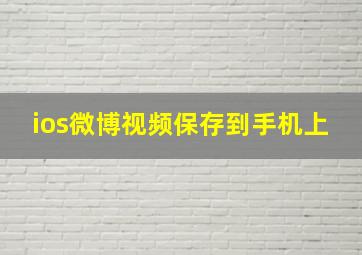 ios微博视频保存到手机上